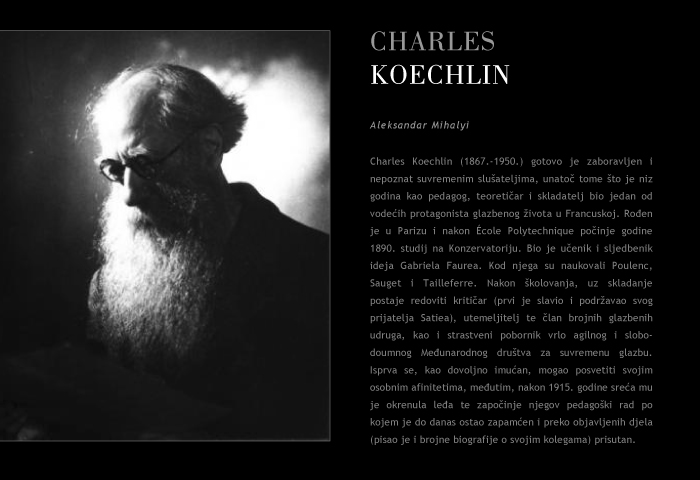 CHARLES
KOECHLIN

Aleksandar Mihalyi

Charles Koechlin (1867.-1950.) gotovo je zaboravljen i nepoznat suvremenim slušateljima, unatoč tome što je niz godina kao pedagog, teoretičar i skladatelj bio jedan od vodećih protagonista glazbenog života u Francuskoj. Rođen je u Parizu i nakon École Polytechnique počinje godine 1890. studij na Konzervatoriju. Bio je učenik i sljedbenik ideja Gabriela Faurea. Kod njega su naukovali Poulenc, Sauget i Tailleferre. Nakon školovanja, uz skladanje postaje redoviti kritičar (prvi je slavio i podržavao svog prijatelja Satiea), utemeljitelj te član brojnih glazbenih udruga, kao i strastveni pobornik vrlo agilnog i slobodoumnog Međunarodnog društva za suvremenu glazbu. Isprva se, kao dovoljno imućan, mogao posvetiti svojim osobnim afinitetima, međutim, nakon 1915. godine sreća mu je okrenula leđa te započinje njegov pedagoški rad po kojem je do danas ostao zapamćen i preko objavljenih djela (pisao je i brojne biografije o svojim kolegama) prisutan.